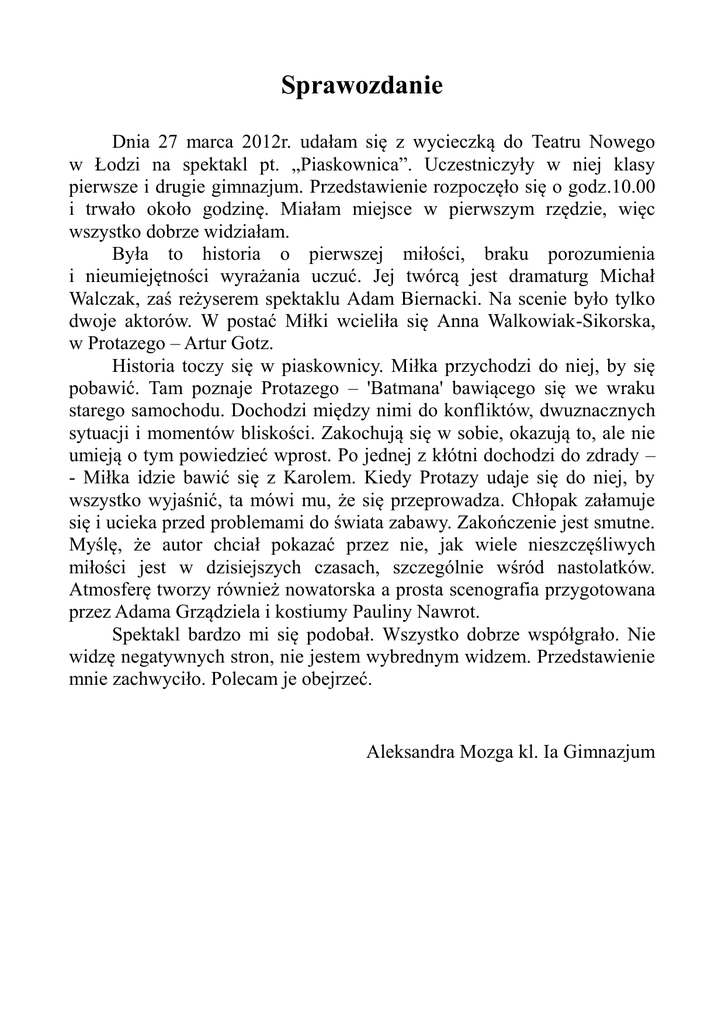 Sprawozdanie

Dnia 27 marca 2012r. udałam się z wycieczką do Teatru Nowego w Łodzi na spektakl pt. „Piaskownica”. Uczestniczyły w niej klasy pierwsze i drugie gimnazjum. Przedstawienie rozpoczęło się o godz.10.00 i trwało około godzinę. Miałam miejsce w pierwszym rzędzie, więc wszystko dobrze widziałam.

Była to historia o pierwszej miłości, braku porozumienia i nieumiejętności wyrażania uczuć. Jej twórcą jest dramaturg Michał Walczak, zaś reżyserem spektaklu Adam Biernacki. Na scenie było tylko dwoje aktorów. W postać Miłki wcieliła się Anna Walkowiak-Sikorska, w Protazego – Artur Gotz.

Historia toczy się w piaskownicy. Miłka przychodzi do niej, by się pobawić. Tam poznaje Protazego – 'Batmana' bawiącego się we wraku starego samochodu. Dochodzi między nimi do konfliktów, dwuznacznych sytuacji i momentów bliskości. Zakochują się w sobie, okazują to, ale nie umieją o tym powiedzieć wprost. Po jednej z kłótni dochodzi do zdrady – - Miłka idzie bawić się z Karolem. Kiedy Protazy udaje się do niej, by wszystko wyjaśnić, ta mówi mu, że się przeprowadza. Chłopak załamuje się i ucieka przed problemami do świata zabawy. Zakończenie jest smutne. Myślę, że autor chciał pokazać przez nie, jak wiele nieszczęśliwych miłości jest w dzisiejszych czasach, szczególnie wśród nastolatków. Atmosferę tworzy również nowatorska a prosta scenografia przygotowana przez Adama Grządziela i kostiumy Pauliny Nawrot.

Spektakl bardzo mi się podobał. Wszystko dobrze współgrało. Nie widzę negatywnych stron, nie jestem wybrednym widzem. Przedstawienie mnie zachwyciło. Polecam je obejrzeć.

Aleksandra Mozga kl. Ia Gimnazjum